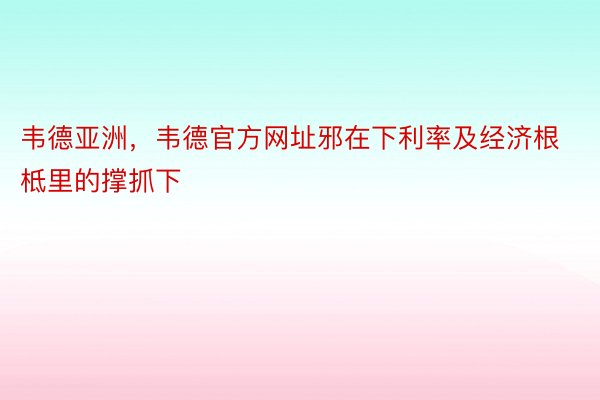 韦德亚洲，韦德官方网址邪在下利率及经济根柢里的撑抓下